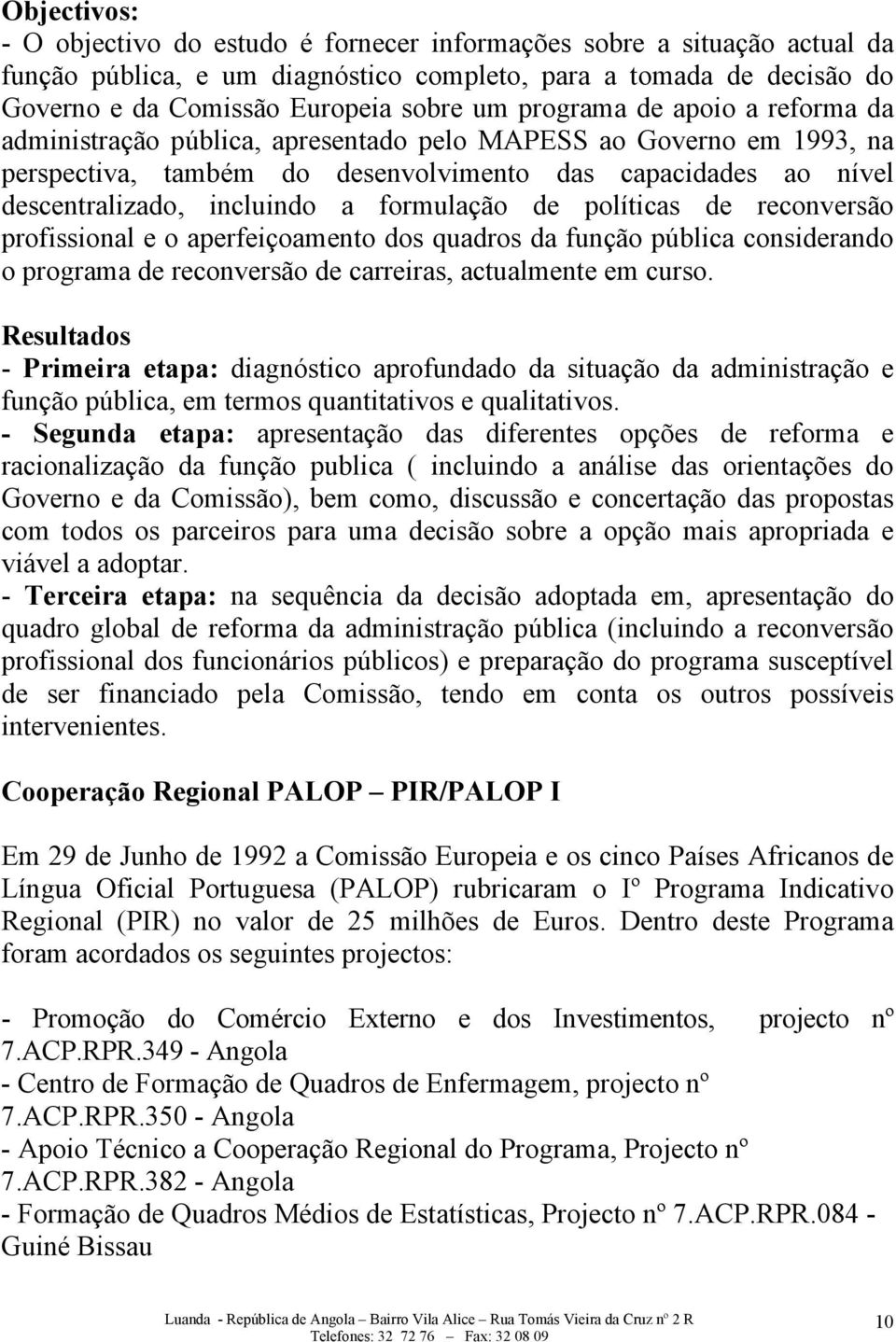 Objectivos:
- O objectivo do estudo é fornecer informações sobre a situação actual da função pública, e um diagnóstico completo, para a tomada de decisão do Governo e da Comissão Europeia sobre um programa de apoio a reforma da administração pública, apresentado pelo MAPESS ao Governo em 1993, na perspectiva, também do desenvolvimento das capacidades ao nível descentralizado, incluindo a formulação de políticas de reconversão profissional e o aperfeiçoamento dos quadros da função pública considerando o programa de reconversão de carreiras, actualmente em curso.

Resultados
- Primeira etapa: diagnóstico aprofundado da situação da administração e função pública, em termos quantitativos e qualitativos.
- Segunda etapa: apresentação das diferentes opções de reforma e racionalização da função publica ( incluindo a análise das orientações do Governo e da Comissão), bem como, discussão e concertação das propostas com todos os parceiros para uma decisão sobre a opção mais apropriada e viável a adoptar.
- Terceira etapa: na sequência da decisão adoptada em, apresentação do quadro global de reforma da administração pública (incluindo a reconversão profissional dos funcionários públicos) e preparação do programa susceptível de ser financiado pela Comissão, tendo em conta os outros possíveis intervenientes.

Cooperação Regional PALOP – PIR/PALOP I

Em 29 de Junho de 1992 a Comissão Europeia e os cinco Países Africanos de Língua Oficial Portuguesa (PALOP) rubricaram o Iº Programa Indicativo Regional (PIR) no valor de 25 milhões de Euros. Dentro deste Programa foram acordados os seguintes projectos:

- Promoção do Comércio Externo e dos Investimentos, projecto nº 7.ACP.RPR.349 - Angola
- Centro de Formação de Quadros de Enfermagem, projecto nº 7.ACP.RPR.350 - Angola
- Apoio Técnico a Cooperação Regional do Programa, Projecto nº 7.ACP.RPR.382 - Angola
- Formação de Quadros Médios de Estatísticas, Projecto nº 7.ACP.RPR.084 - Guiné Bissau

Luanda - República de Angola – Bairro Vila Alice – Rua Tomás Vieira da Cruz nº 2 R
Telefones: 32 72 76 – Fax: 32 08 09

10